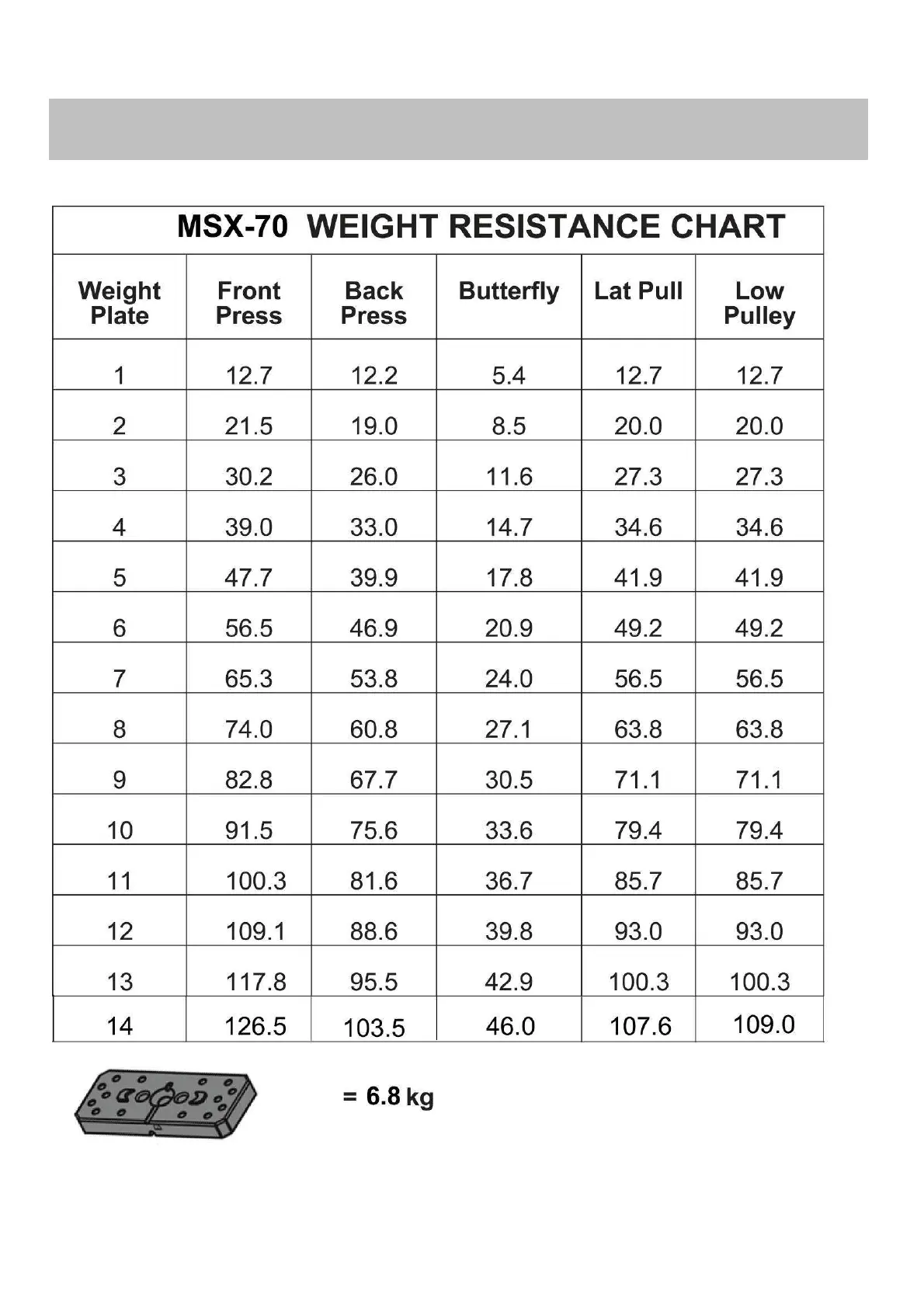 MSX-70 WEIGHT RESISTANCE CHART

| Weight Plate | Front Press | Back Press | Butterfly | Lat Pull | Low Pulley |
|---|---|---|---|---|---|
| 1 | 12.7 | 12.2 | 5.4 | 12.7 | 12.7 |
| 2 | 21.5 | 19.0 | 8.5 | 20.0 | 20.0 |
| 3 | 30.2 | 26.0 | 11.6 | 27.3 | 27.3 |
| 4 | 39.0 | 33.0 | 14.7 | 34.6 | 34.6 |
| 5 | 47.7 | 39.9 | 17.8 | 41.9 | 41.9 |
| 6 | 56.5 | 46.9 | 20.9 | 49.2 | 49.2 |
| 7 | 65.3 | 53.8 | 24.0 | 56.5 | 56.5 |
| 8 | 74.0 | 60.8 | 27.1 | 63.8 | 63.8 |
| 9 | 82.8 | 67.7 | 30.5 | 71.1 | 71.1 |
| 10 | 91.5 | 75.6 | 33.6 | 79.4 | 79.4 |
| 11 | 100.3 | 81.6 | 36.7 | 85.7 | 85.7 |
| 12 | 109.1 | 88.6 | 39.8 | 93.0 | 93.0 |
| 13 | 117.8 | 95.5 | 42.9 | 100.3 | 100.3 |
| 14 | 126.5 | 103.5 | 46.0 | 107.6 | 109.0 |

= 6.8 kg